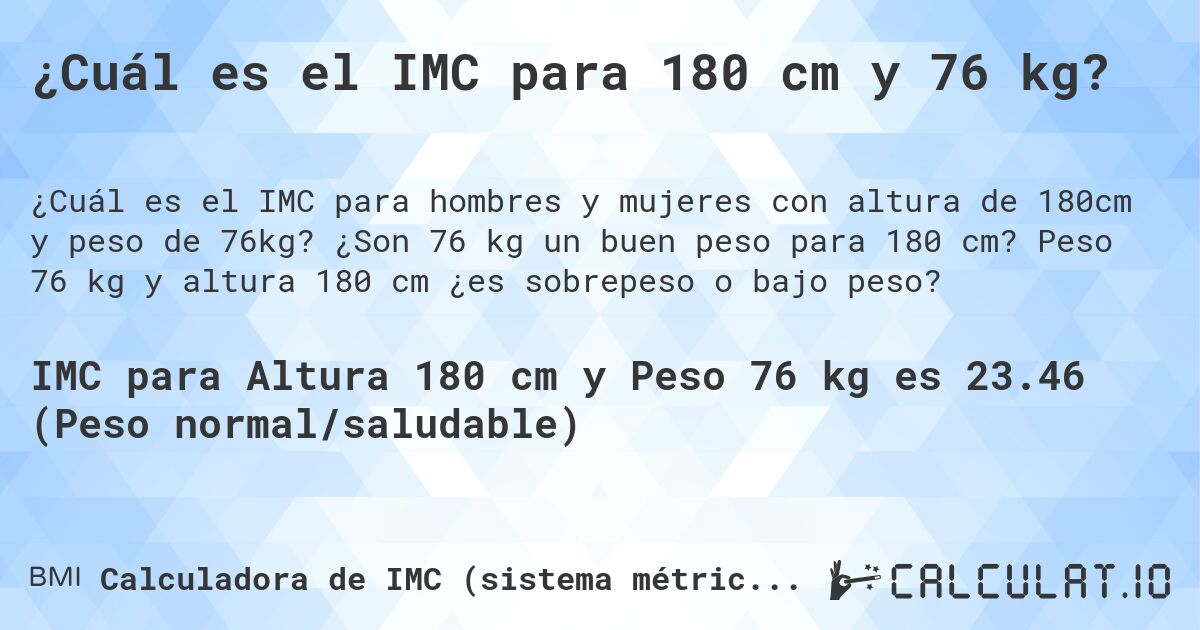 ¿Cuál es el IMC para 180 cm y 76 kg?

¿Cuál es el IMC para hombres y mujeres con altura de 180cm y peso de 76kg? ¿Son 76 kg un buen peso para 180 cm? Peso 76 kg y altura 180 cm ¿es sobrepeso o bajo peso?

IMC para Altura 180 cm y Peso 76 kg es 23.46 (Peso normal/saludable)

BMI Calculadora de IMC (sistema métric...

CALCULAT.IO